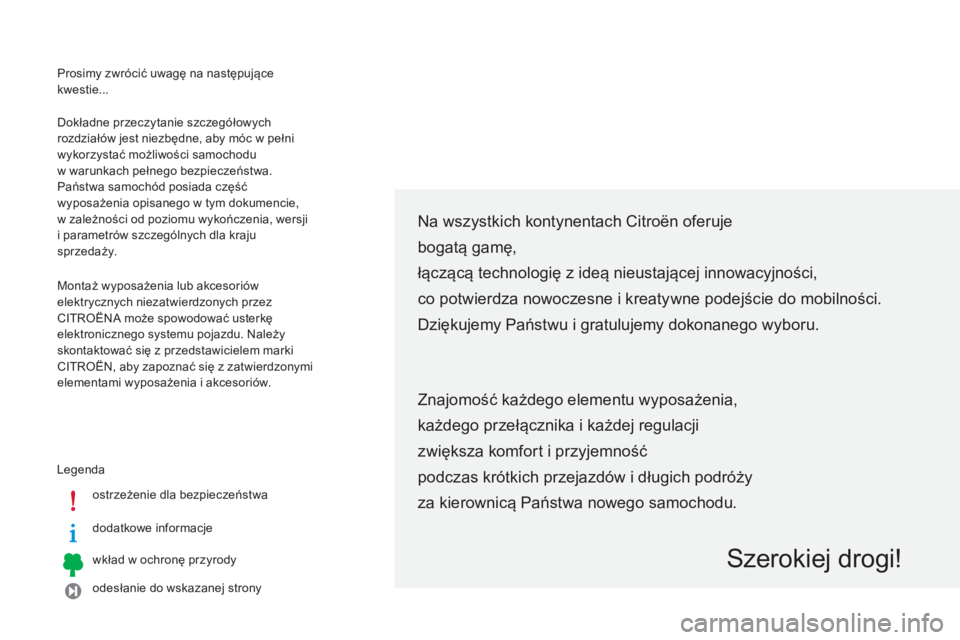 Prosimy zwrócić uwagę na następujące kwestie...

Dokładne przeczytanie szczegółowych rozdziałów jest niezbędne, aby móc w pełni wykorzystać możliwości samochodu w warunkach pełnego bezpieczeństwa. Państwa samochód posiada część wyposażenia opisanego w tym dokumencie, w zależności od poziomu wykończenia, wersji i parametrów szczególnych dla kraju sprzedaży.

Montaż wyposażenia lub akcesoriów elektrycznych niezatwierdzonych przez CITROËNA może spowodować usterkę elektronicznego systemu pojazdu. Należy skontaktować się z przedstawicielem marki CITROËN, aby zapoznać się z zatwierdzonymi elementami wyposażenia i akcesoriów.

Legenda

ostrzeżenie dla bezpieczeństwa

dodatkowe informacje

wkład w ochronę przyrody

odesłanie do wskazanej strony

Na wszystkich kontynentach Citroën oferuje
bogatą gamę,
łączącą technologię z ideą nieustającej innowacyjności,
co potwierdza nowoczesne i kreatywne podejście do mobilności.
Dziękujemy Państwu i gratulujemy dokonanego wyboru.

Znajomość każdego elementu wyposażenia,
każdego przełącznika i każdej regulacji
zwiększa komfort i przyjemność
podczas krótkich przejazdów i długich podróży
za kierownicą Państwa nowego samochodu.

Szerokiej drogi!

carmanualsonline.info